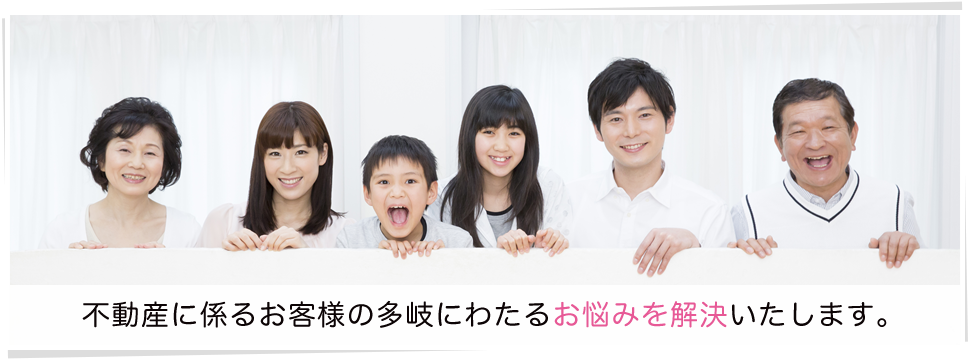 不動産に係るお客様の多岐にわたるお悩みを解決いたします。